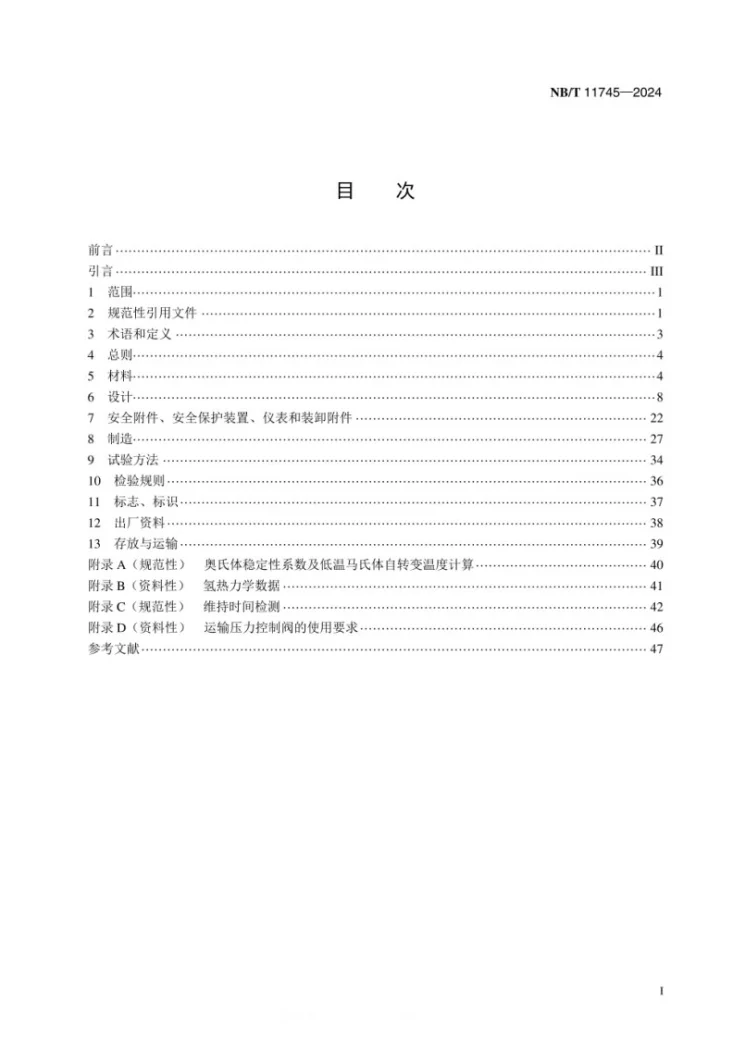 NB/T 11745—2024

目 次

前言 II
引言 III
1 范围 1
2 规范性引用文件 1
3 术语和定义 3
4 总则 4
5 材料 4
6 设计 8
7 安全附件、安全保护装置、仪表和装卸附件 22
8 制造 27
9 试验方法 34
10 检验规则 36
11 标志、标识 37
12 出厂资料 38
13 存放与运输 39
附录A（规范性） 奥氏体稳定性系数及低温马氏体自转变温度计算 40
附录B（资料性） 氢热力学数据 41
附录C（规范性） 维持时间检测 42
附录D（资料性） 运输压力控制阀的使用要求 46
参考文献 47

I